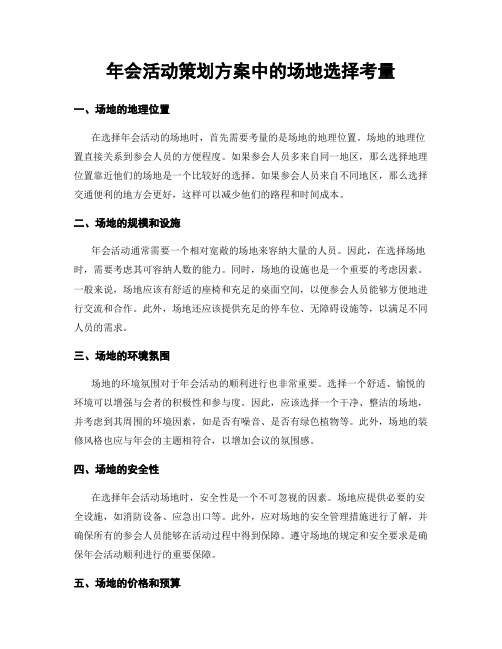 年会活动策划方案中的场地选择考量

一、场地的地理位置

在选择年会活动的场地时，首先需要考量的是场地的地理位置。场地的地理位置直接关系到参会人员的方便程度。如果参会人员多来自同一地区，那么选择地理位置靠近他们的场地是一个比较好的选择。如果参会人员来自不同地区，那么选择交通便利的地方会更好，这样可以减少他们的路程和时间成本。

二、场地的规模和设施

年会活动通常需要一个相对宽敞的场地来容纳大量的人员。因此，在选择场地时，需要考虑其可容纳人数的能力。同时，场地的设施也是一个重要的考虑因素。一般来说，场地应该有舒适的座椅和充足的桌面空间，以便参会人员能够方便地进行交流和合作。此外，场地还应该提供充足的停车位、无障碍设施等，以满足不同人员的需求。

三、场地的环境氛围

场地的环境氛围对于年会活动的顺利进行也非常重要。选择一个舒适、愉悦的环境可以增强与会者的积极性和参与度。因此，应该选择一个干净、整洁的场地，并考虑到其周围的环境因素，如是否有噪音、是否有绿色植物等。此外，场地的装修风格也应与年会的主题相符合，以增加会议的氛围感。

四、场地的安全性

在选择年会活动场地时，安全性是一个不可忽视的因素。场地应提供必要的安全设施，如消防设备、应急出口等。此外，应对场地的安全管理措施进行了解，并确保所有的参会人员能够在活动过程中得到保障。遵守场地的规定和安全要求是确保年会活动顺利进行的重要保障。

五、场地的价格和预算